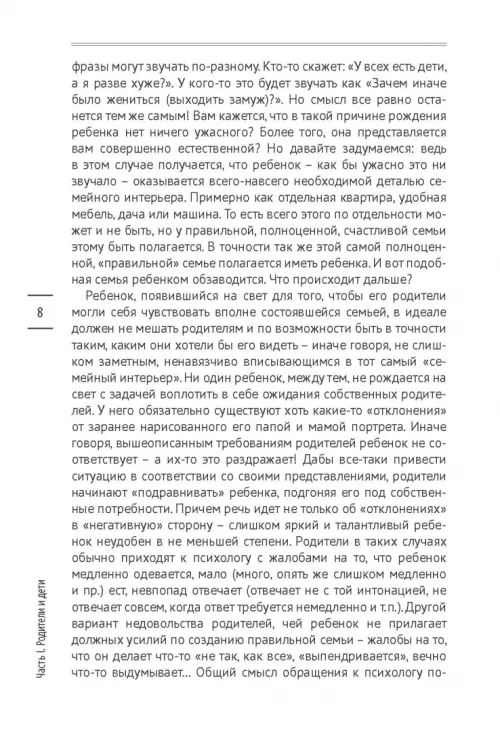 фразы могут звучать по-разному. Кто-то скажет: «У всех есть дети, а я разве хуже?». У кого-то это будет звучать как «Зачем иначе было жениться (выходить замуж)?». Но смысл все равно останется тем же самым! Вам кажется, что в такой причине рождения ребенка нет ничего ужасного? Более того, она представляется вам совершенно естественной? Но давайте задумаемся: ведь в этом случае получается, что ребенок – как бы ужасно это ни звучало – оказывается всего-навсего необходимой деталью семейного интерьера. Примерно как отдельная квартира, удобная мебель, дача или машина. То есть всего этого по отдельности может и не быть, но у правильной, полноценной, счастливой семьи этому быть полагается. В точности так же этой самой полноценной, «правильной» семье полагается иметь ребенка. И вот подобная семья ребенком обзаводится. Что происходит дальше?

Ребенок, появившийся на свет для того, чтобы его родители могли себя чувствовать вполне состоявшейся семьей, в идеале должен не мешать родителям и по возможности быть в точности таким, каким они хотели бы его видеть – иначе говоря, не слишком заметным, ненавязчиво вписывающимся в тот самый «семейный интерьер». Ни один ребенок, между тем, не рождается на свет с задачей воплотить в себе ожидания собственных родителей. У него обязательно существуют хоть какие-то «отклонения» от заранее нарисованного его папой и мамой портрета. Иначе говоря, вышеописанным требованиям родителей ребенок не соответствует – а их-то это раздражает! Дабы все-таки привести ситуацию в соответствии со своими представлениями, родители начинают «подравнивать» ребенка, подгоняя его под собственные потребности. Причем речь идет не только об «отклонениях» в «негативную» сторону – слишком яркий и талантливый ребенок неудобен в не меньшей степени. Родители в таких случаях обычно приходят к психологу с жалобами на то, что ребенок медленно одевается, мало (много, опять же слишком медленно и пр.) ест, невпопад отвечает (отвечает не с той интонацией, не отвечает совсем, когда ответ требуется немедленно и т.п.). Другой вариант недовольства родителей, чей ребенок не прилагает должных усилий по созданию правильной семьи – жалобы на то, что он делает что-то «не так, как все», «выпендривается», вечно что-то выдумывает... Общий смысл обращения к психологу по-

8

Часть I. Родители и дети